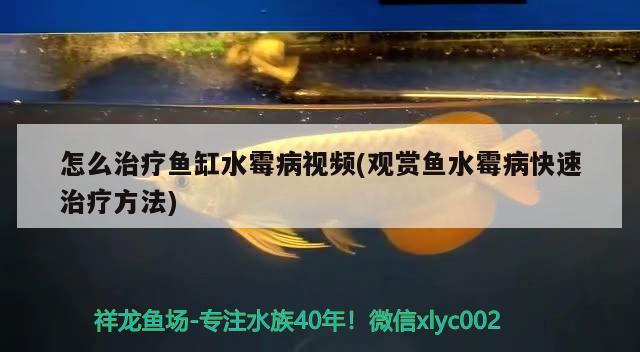 怎么治疗鱼缸水霉病视频(观赏鱼水霉病快速治疗方法)

祥龙鱼场-专注水族40年！微信xlyc002